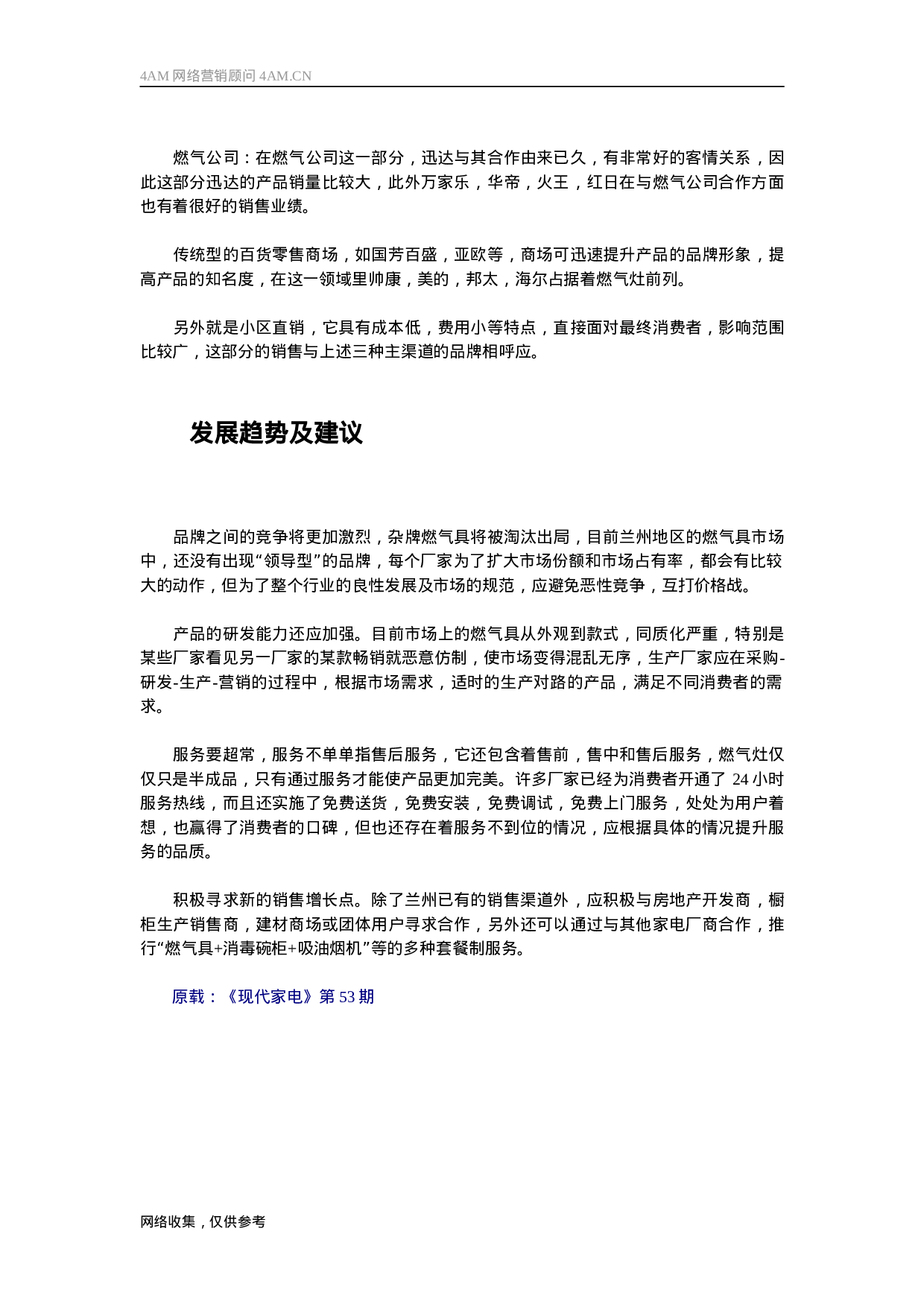 4AM网络营销顾问4AM.CN

燃气公司：在燃气公司这一部分，迅达与其合作由来已久，有非常好的客情关系，因此这部分迅达的产品销量比较大，此外万家乐，华帝，火王，红日在与燃气公司合作方面也有着很好的销售业绩。

传统型的百货零售商场，如国芳百盛，亚欧等，商场可迅速提升产品的品牌形象，提高产品的知名度，在这一领域里帅康，美的，邦太，海尔占据着燃气灶前列。

另外就是小区直销，它具有成本低，费用小等特点，直接面对最终消费者，影响范围比较广，这部分的销售与上述三种主渠道的品牌相呼应。

发展趋势及建议

品牌之间的竞争将更加激烈，杂牌燃气具将被淘汰出局，目前兰州地区的燃气具市场中，还没有出现“领导型”的品牌，每个厂家为了扩大市场份额和市场占有率，都会有比较大的动作，但为了整个行业的良性发展及市场的规范，应避免恶性竞争，互打价格战。

产品的研发能力还应加强。目前市场上的燃气具从外观到款式，同质化严重，特别是某些厂家看见另一厂家的某款畅销就恶意仿制，使市场变得混乱无序，生产厂家应在采购-研发-生产-营销的过程中，根据市场需求，适时的生产对路的产品，满足不同消费者的需求。

服务要超常，服务不单单指售后服务，它还包含着售前，售中和售后服务，燃气灶仅仅只是半成品，只有通过服务才能使产品更加完美。许多厂家已经为消费者开通了24小时服务热线，而且还实施了免费送货，免费安装，免费调试，免费上门服务，处处为用户着想，也赢得了消费者的口碑，但也还存在着服务不到位的情况，应根据具体的情况提升服务的品质。

积极寻求新的销售增长点。除了兰州已有的销售渠道外，应积极与房地产开发商，橱柜生产销售商，建材商场或团体用户寻求合作，另外还可以通过与其他家电厂商合作，推行“燃气具+消毒碗柜+吸油烟机”等的多种套餐制服务。

原载：《现代家电》第53期

网络收集，仅供参考